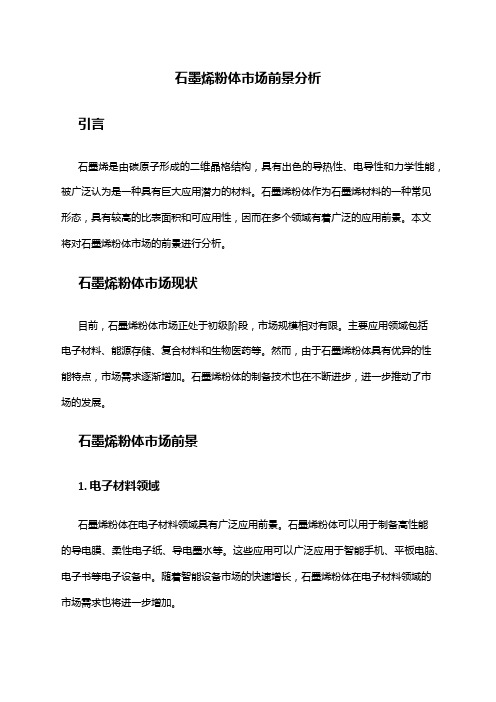 石墨烯粉体市场前景分析

引言

石墨烯是由碳原子形成的二维晶格结构，具有出色的导热性、电导性和力学性能，被广泛认为是一种具有巨大应用潜力的材料。石墨烯粉体作为石墨烯材料的一种常见形态，具有较高的比表面积和可应用性，因而在多个领域有着广泛的应用前景。本文将对石墨烯粉体市场的前景进行分析。

石墨烯粉体市场现状

目前，石墨烯粉体市场正处于初级阶段，市场规模相对有限。主要应用领域包括电子材料、能源存储、复合材料和生物医药等。然而，由于石墨烯粉体具有优异的性能特点，市场需求逐渐增加。石墨烯粉体的制备技术也在不断进步，进一步推动了市场的发展。

石墨烯粉体市场前景

1. 电子材料领域

石墨烯粉体在电子材料领域具有广泛应用前景。石墨烯粉体可以用于制备高性能的导电膜、柔性电子纸、导电墨水等。这些应用可以广泛应用于智能手机、平板电脑、电子书等电子设备中。随着智能设备市场的快速增长，石墨烯粉体在电子材料领域的市场需求也将进一步增加。